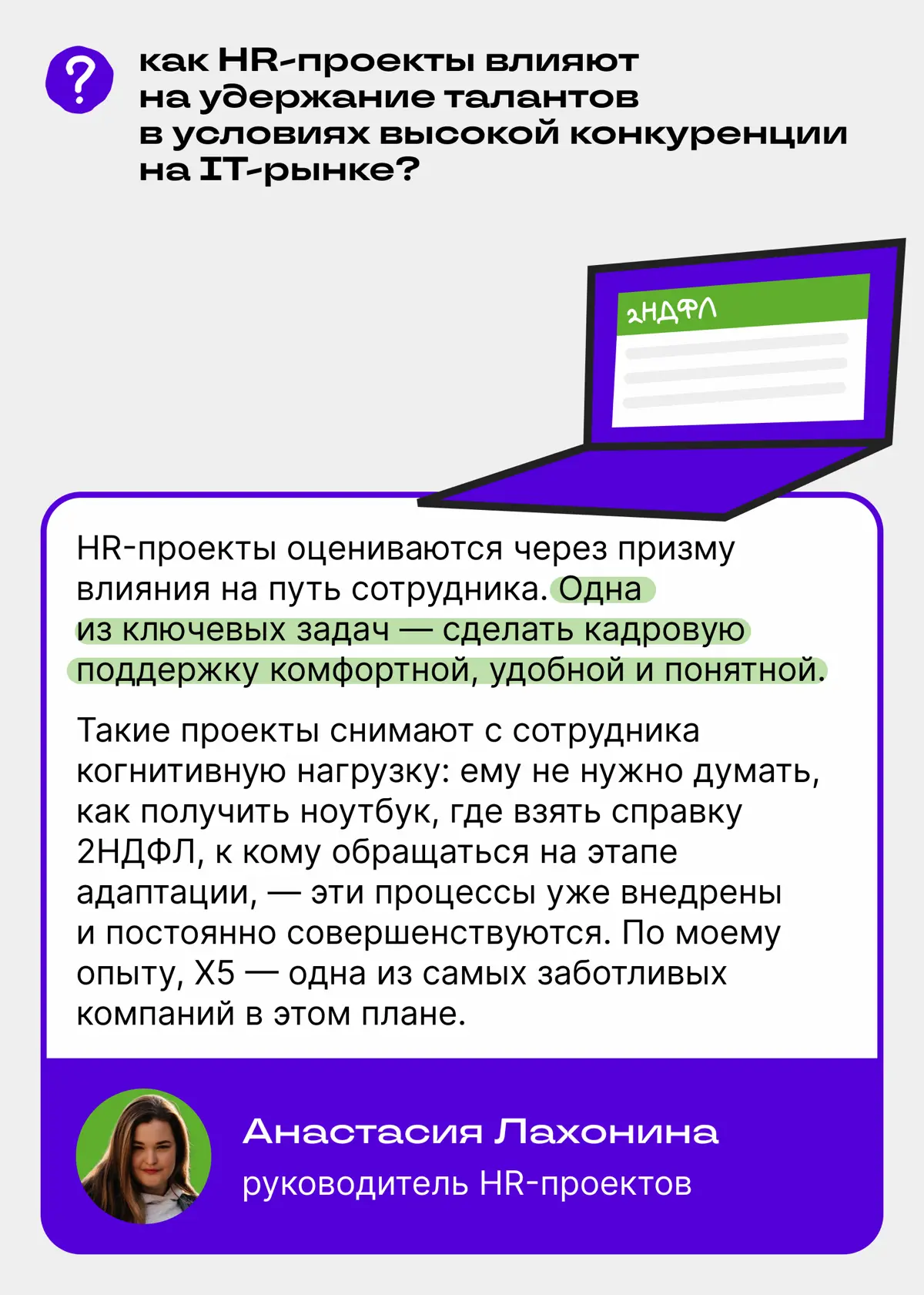 ?

как HR-проекты влияют на удержание талантов в условиях высокой конкуренции на IT-рынке?

2НДФЛ

HR-проекты оцениваются через призму влияния на путь сотрудника. Одна из ключевых задач — сделать кадровую поддержку комфортной, удобной и понятной.

Такие проекты снимают с сотрудника когнитивную нагрузку: ему не нужно думать, как получить ноутбук, где взять справку 2НДФЛ, к кому обращаться на этапе адаптации, — эти процессы уже внедрены и постоянно совершенствуются. По моему опыту, X5 — одна из самых заботливых компаний в этом плане.

Анастасия Лахонина
руководитель HR-проектов